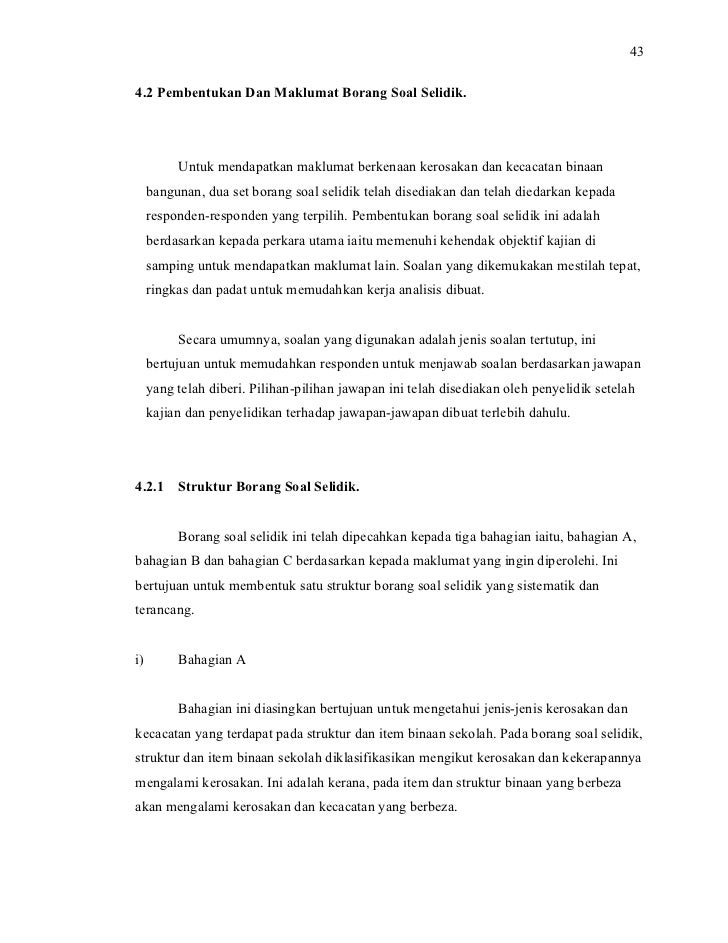 43

4.2 Pembentukan Dan Maklumat Borang Soal Selidik.

Untuk mendapatkan maklumat berkenaan kerosakan dan kecacatan binaan bangunan, dua set borang soal selidik telah disediakan dan telah diedarkan kepada responden-responden yang terpilih. Pembentukan borang soal selidik ini adalah berdasarkan kepada perkara utama iaitu memenuhi kehendak objektif kajian di samping untuk mendapatkan maklumat lain. Soalan yang dikemukakan mestilah tepat, ringkas dan padat untuk memudahkan kerja analisis dibuat.

Secara umumnya, soalan yang digunakan adalah jenis soalan tertutup, ini bertujuan untuk memudahkan responden untuk menjawab soalan berdasarkan jawapan yang telah diberi. Pilihan-pilihan jawapan ini telah disediakan oleh penyelidik setelah kajian dan penyelidikan terhadap jawapan-jawapan dibuat terlebih dahulu.

4.2.1 Struktur Borang Soal Selidik.

Borang soal selidik ini telah dipecahkan kepada tiga bahagian iaitu, bahagian A, bahagian B dan bahagian C berdasarkan kepada maklumat yang ingin diperolehi. Ini bertujuan untuk membentuk satu struktur borang soal selidik yang sistematik dan terancang.

i) Bahagian A

Bahagian ini diasingkan bertujuan untuk mengetahui jenis-jenis kerosakan dan kecacatan yang terdapat pada struktur dan item binaan sekolah. Pada borang soal selidik, struktur dan item binaan sekolah diklasifikasikan mengikut kerosakan dan kekerapannya mengalami kerosakan. Ini adalah kerana, pada item dan struktur binaan yang berbeza akan mengalami kerosakan dan kecacatan yang berbeza.